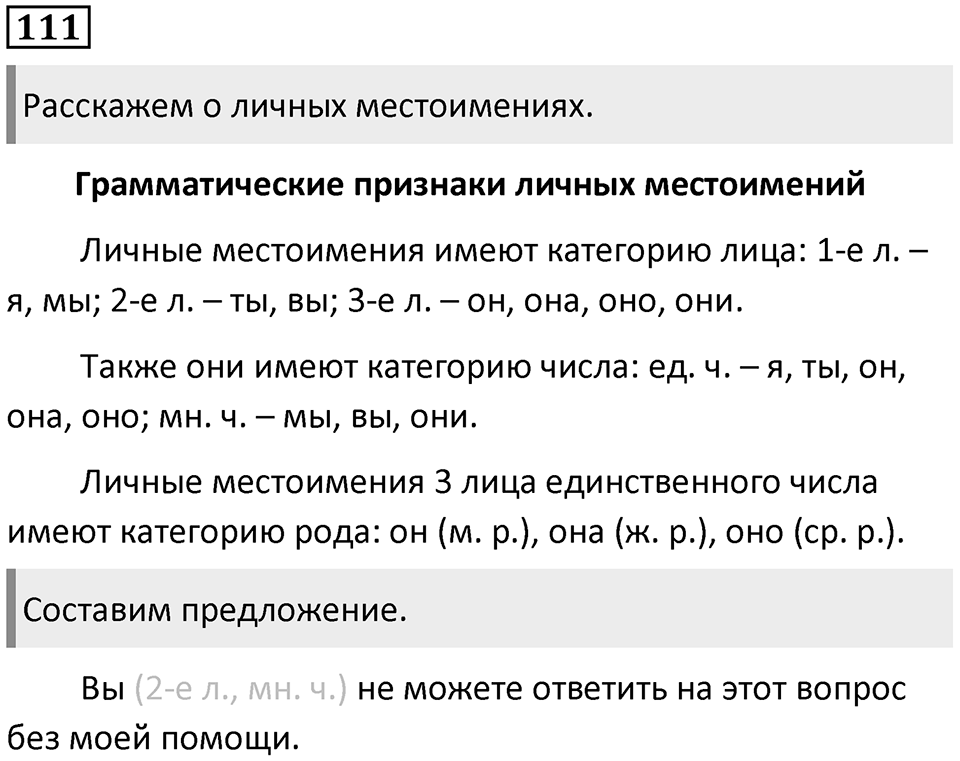 111

Расскажем о личных местоимениях.

Грамматические признаки личных местоимений

Личные местоимения имеют категорию лица: 1-е л. – я, мы; 2-е л. – ты, вы; 3-е л. – он, она, оно, они.

Также они имеют категорию числа: ед. ч. – я, ты, он, она, оно; мн. ч. – мы, вы, они.

Личные местоимения 3 лица единственного числа имеют категорию рода: он (м. р.), она (ж. р.), оно (ср. р.).

Составим предложение.

Вы (2-е л., мн. ч.) не можете ответить на этот вопрос без моей помощи.